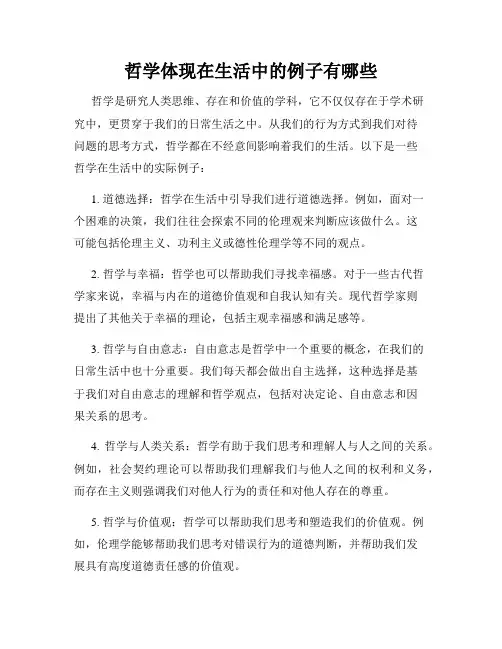 哲学体现在生活中的例子有哪些

哲学是研究人类思维、存在和价值的学科，它不仅仅存在于学术研究中，更贯穿于我们的日常生活之中。从我们的行为方式到我们对待问题的思考方式，哲学都在不经意间影响着我们的生活。以下是一些哲学在生活中的实际例子：

1. 道德选择：哲学在生活中引导我们进行道德选择。例如，面对一个困难的决策，我们往往会探索不同的伦理观来判断应该做什么。这可能包括伦理主义、功利主义或德性伦理学等不同的观点。

2. 哲学与幸福：哲学也可以帮助我们寻找幸福感。对于一些古代哲学家来说，幸福与内在的道德价值观和自我认知有关。现代哲学家则提出了其他关于幸福的理论，包括主观幸福感和满足感等。

3. 哲学与自由意志：自由意志是哲学中一个重要的概念，在我们的日常生活中也十分重要。我们每天都会做出自主选择，这种选择是基于我们对自由意志的理解和哲学观点，包括对决定论、自由意志和因果关系的思考。

4. 哲学与人类关系：哲学有助于我们思考和理解人与人之间的关系。例如，社会契约理论可以帮助我们理解我们与他人之间的权利和义务，而存在主义则强调我们对他人行为的责任和对他人存在的尊重。

5. 哲学与价值观：哲学可以帮助我们思考和塑造我们的价值观。例如，伦理学能够帮助我们思考对错误行为的道德判断，并帮助我们发展具有高度道德责任感的价值观。